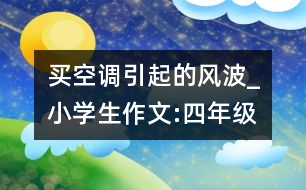 买空调引起的风波_小学生作文:四年级